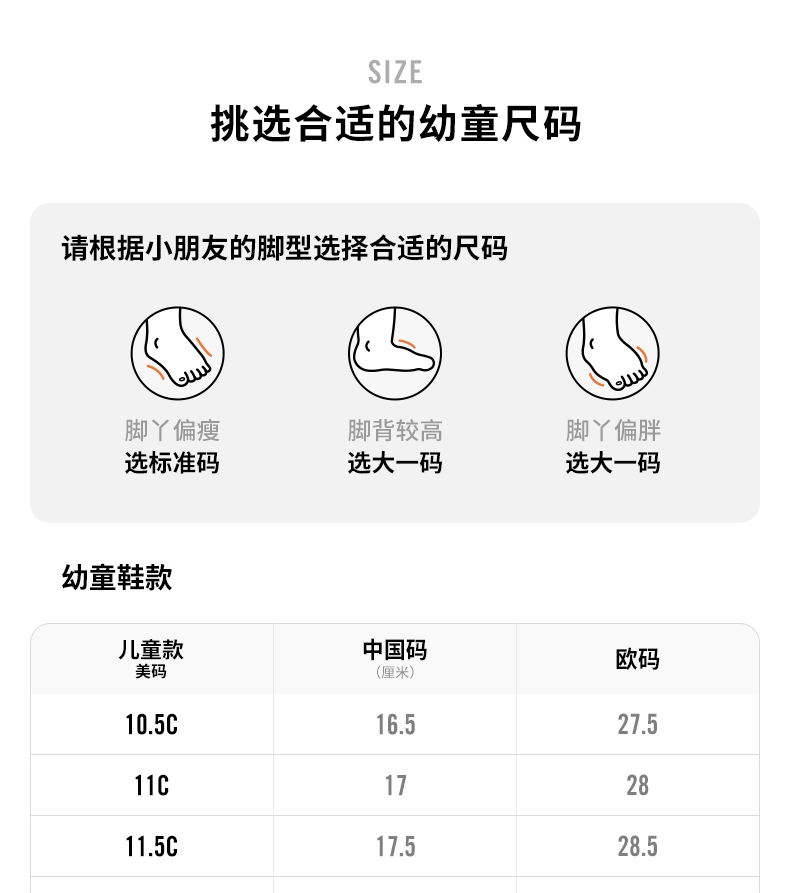 SIZE
挑选合适的幼童尺码

请根据小朋友的脚型选择合适的尺码

脚丫偏瘦
选标准码

脚背较高
选大一码

脚丫偏胖
选大一码

幼童鞋款

| 儿童款 美码 | 中国码 （厘米） | 欧码 |
|---|---|---|
| 10.5C | 16.5 | 27.5 |
| 11C | 17 | 28 |
| 11.5C | 17.5 | 28.5 |